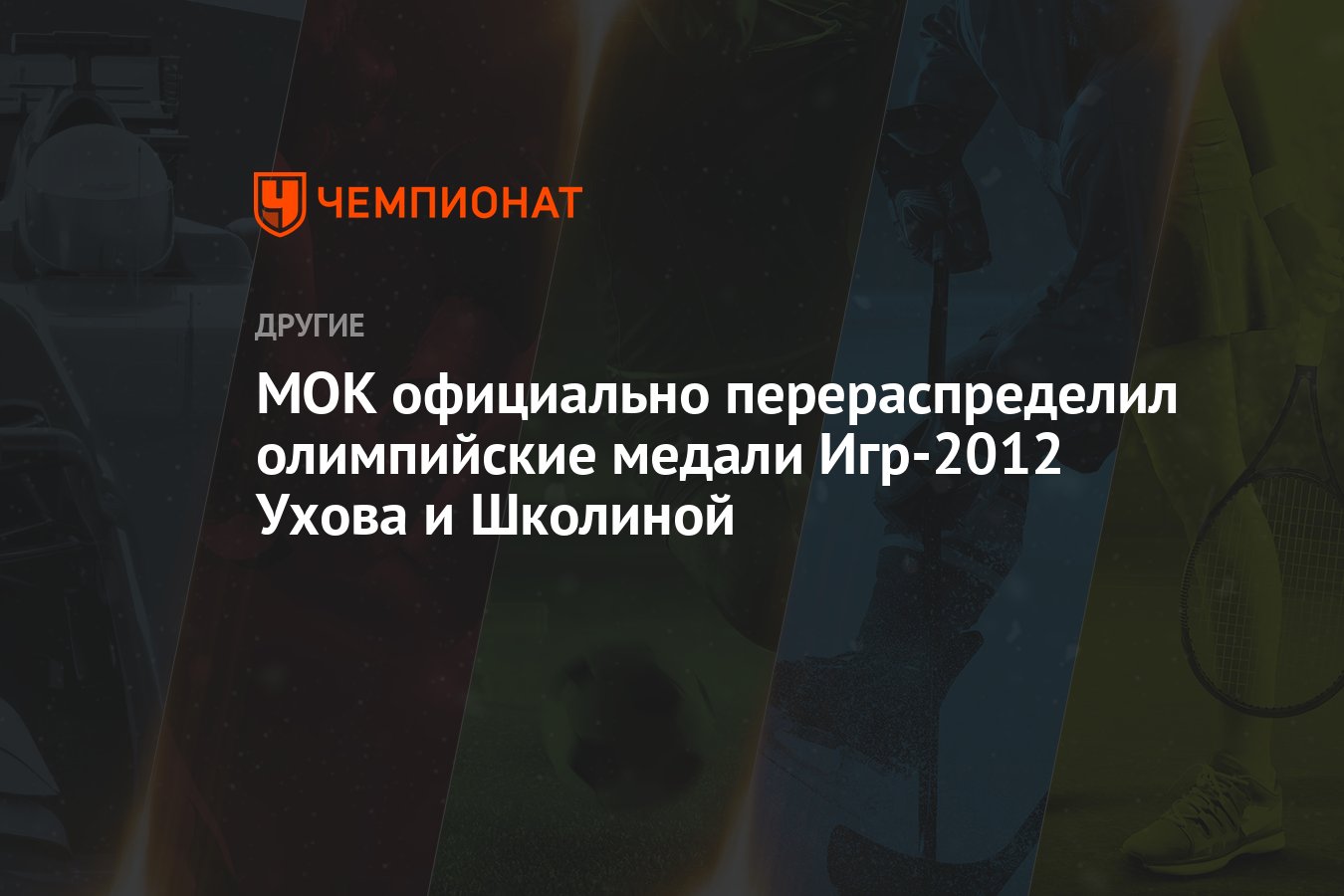 ЧЕМПИОНАТ

ДРУГИЕ

МОК официально перераспределил олимпийские медали Игр-2012 Ухова и Школиной